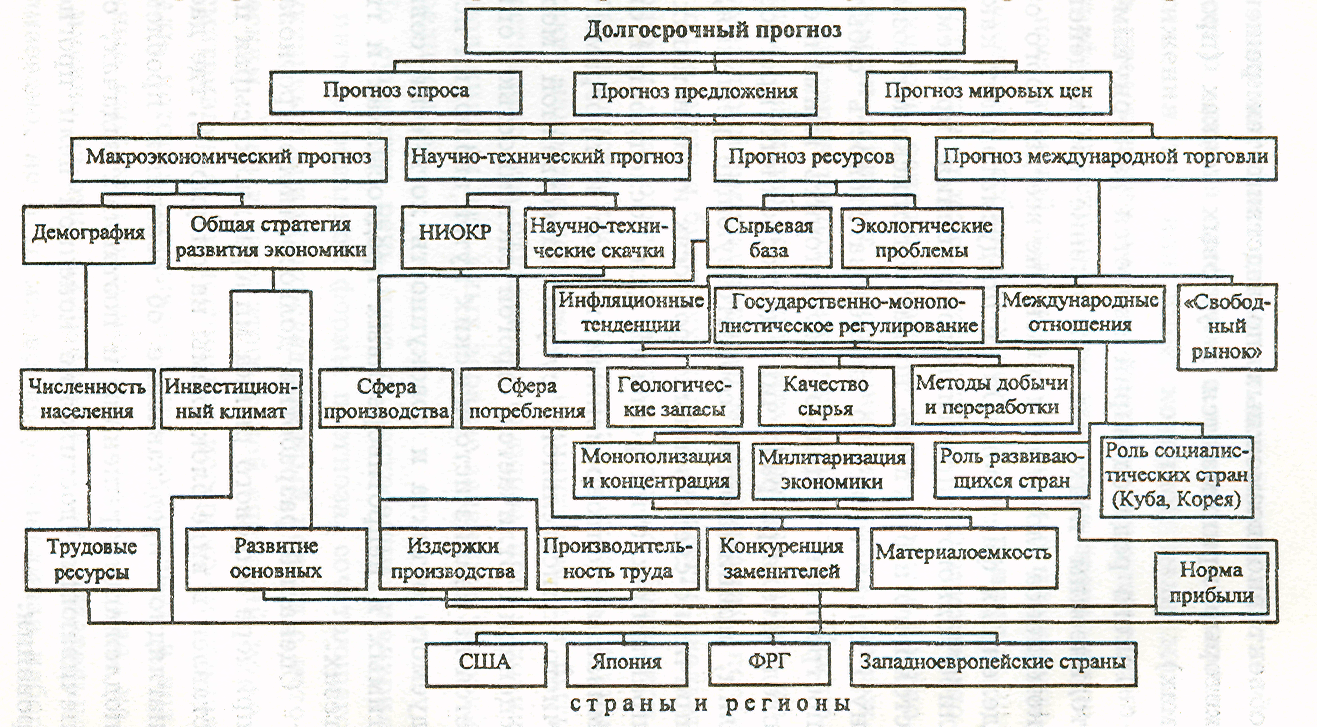 Долгосрочный прогноз

Прогноз спроса

Прогноз предложения

Прогноз мировых цен

Макроэкономический прогноз

Научно-технический прогноз

Прогноз ресурсов

Прогноз международной торговли

Демография

Общая стратегия развития экономики

НИОКР

Научно-технические скачки

Сырьевая база

Экологические проблемы

Инфляционные тенденции

Государственно-монополистическое регулирование

Международные отношения

«Свободный рынок»

Численность населения

Инвестиционный климат

Сфера производства

Сфера потребления

Геологические запасы

Качество сырья

Методы добычи и переработки

Монополизация и концентрация

Милитаризация экономики

Роль развивающихся стран

Роль социалистических стран (Куба, Корея)

Трудовые ресурсы

Развитие основных

Издержки производства

Производительность труда

Конкуренция заменителей

Материалоемкость

Норма прибыли

США

Япония

ФРГ

Западноевропейские страны

страны и регионы